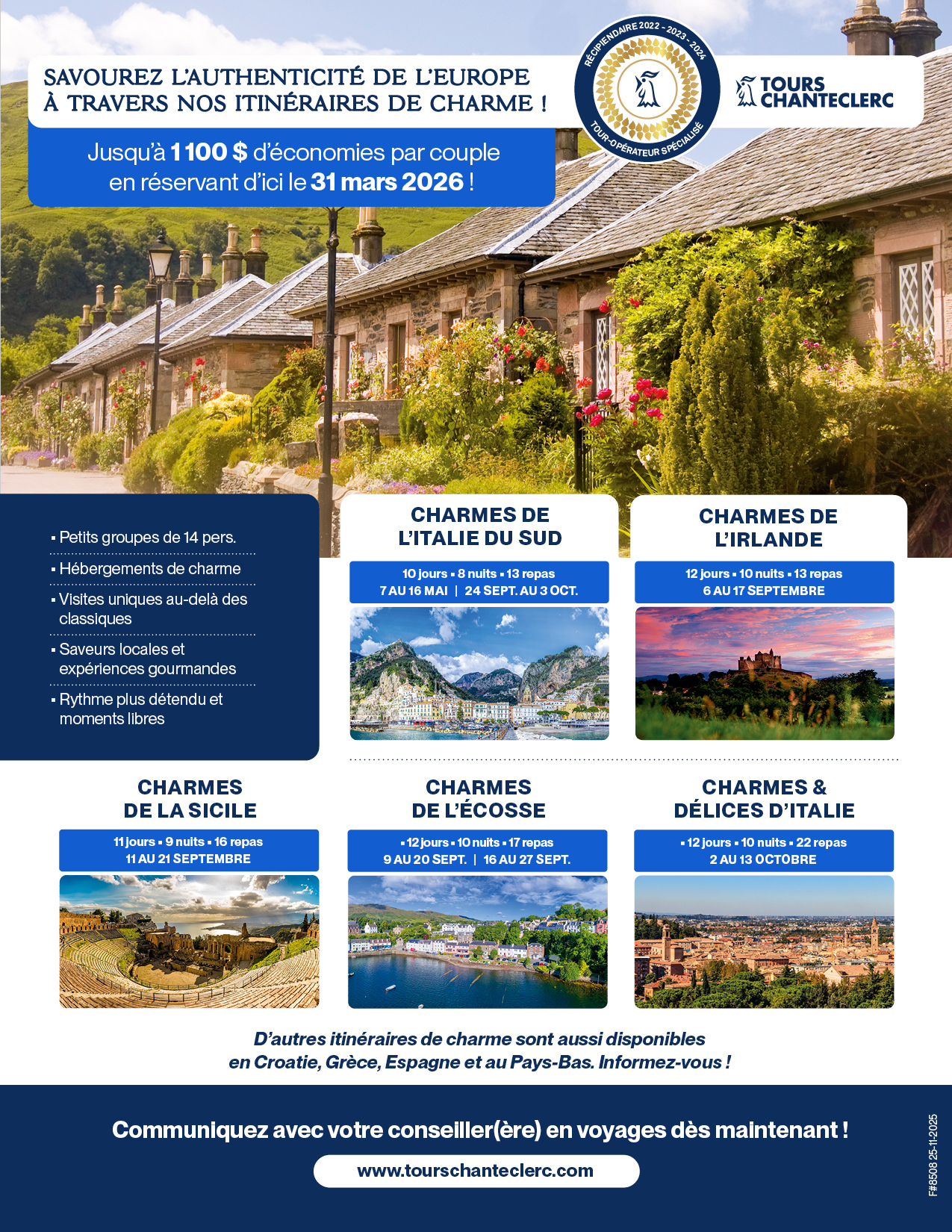 SAVOUREZ L'AUTHENTICITÉ DE L'EUROPE À TRAVERS NOS ITINÉRAIRES DE CHARME !

RÉCIPIENDAIRE 2022 - 2023 - 2024
TOUR-OPÉRATEUR SPÉCIALISÉ

TOURS CHANTECLERC

Jusqu'à 1 100 $ d'économies par couple en réservant d'ici le 31 mars 2026 !

▪ Petits groupes de 14 pers.
▪ Hébergements de charme
▪ Visites uniques au-delà des classiques
▪ Saveurs locales et expériences gourmandes
▪ Rythme plus détendu et moments libres

CHARMES DE L'ITALIE DU SUD
10 jours ▪ 8 nuits ▪ 13 repas
7 AU 16 MAI | 24 SEPT. AU 3 OCT.

CHARMES DE L'IRLANDE
12 jours ▪ 10 nuits ▪ 13 repas
6 AU 17 SEPTEMBRE

CHARMES DE LA SICILE
11 jours ▪ 9 nuits ▪ 16 repas
11 AU 21 SEPTEMBRE

CHARMES DE L'ÉCOSSE
▪ 12 jours ▪ 10 nuits ▪ 17 repas
9 AU 20 SEPT. | 16 AU 27 SEPT.

CHARMES & DÉLICES D'ITALIE
▪ 12 jours ▪ 10 nuits ▪ 22 repas
2 AU 13 OCTOBRE

D'autres itinéraires de charme sont aussi disponibles en Croatie, Grèce, Espagne et au Pays-Bas. Informez-vous !

Communiquez avec votre conseiller(ère) en voyages dès maintenant !

www.tourschanteclerc.com

F#8508 25-11-2025